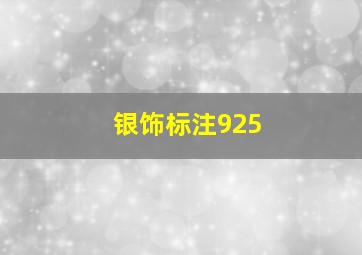 银饰标注925